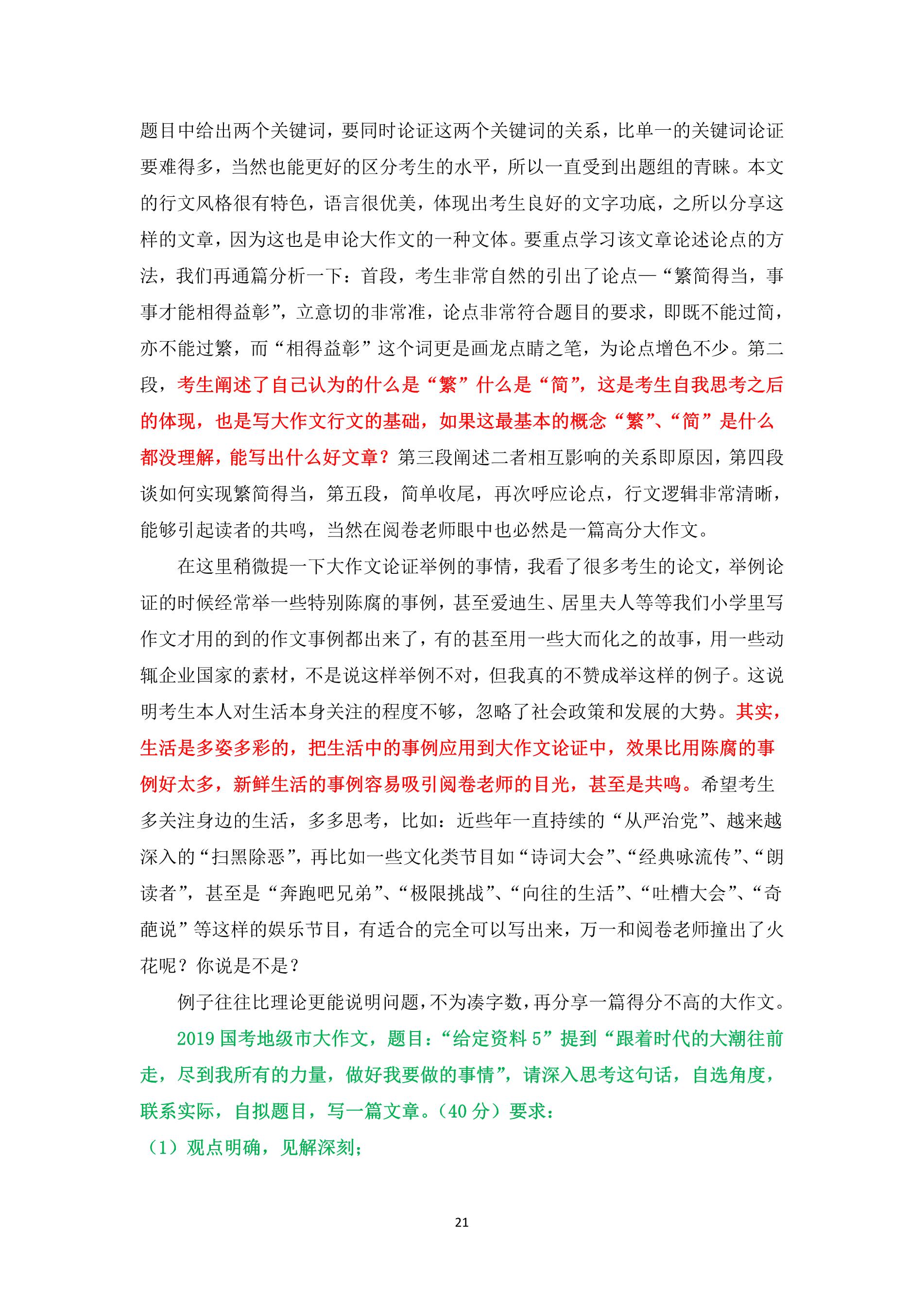 题目中给出两个关键词，要同时论证这两个关键词的关系，比单一的关键词论证要难得多，当然也能更好的区分考生的水平，所以一直受到出题组的青睐。本文的行文风格很有特色，语言很优美，体现出考生良好的文字功底，之所以分享这样的文章，因为这也是申论大作文的一种文体。要重点学习该文章论述论点的方法，我们再通篇分析一下：首段，考生非常自然的引出了论点—“繁简得当，事事才能相得益彰”，立意切的非常准，论点非常符合题目的要求，即既不能过简，亦不能过繁，而“相得益彰”这个词更是画龙点睛之笔，为论点增色不少。第二段，考生阐述了自己认为的什么是“繁”什么是“简”，这是考生自我思考之后的体现，也是写大作文行文的基础，如果这最基本的概念“繁”、“简”是什么都没理解，能写出什么好文章？第三段阐述二者相互影响的关系即原因，第四段谈如何实现繁简得当，第五段，简单收尾，再次呼应论点，行文逻辑非常清晰，能够引起读者的共鸣，当然在阅卷老师眼中也必然是一篇高分大作文。

在这里稍微提一下大作文论证举例的事情，我看了很多考生的论文，举例论证的时候经常举一些特别陈腐的事例，甚至爱迪生、居里夫人等等我们小学里写作文才用的到的作文事例都出来了，有的甚至用一些大而化之的故事，用一些动辄企业国家的素材，不是说这样举例不对，但我真的不赞成举这样的例子。这说明考生本人对生活本身关注的程度不够，忽略了社会政策和发展的大势。其实，生活是多姿多彩的，把生活中的事例应用到大作文论证中，效果比用陈腐的事例好太多，新鲜生活的事例容易吸引阅卷老师的目光，甚至是共鸣。希望考生多关注身边的生活，多多思考，比如：近些年一直持续的“从严治党”、越来越深入的“扫黑除恶”，再比如一些文化类节目如“诗词大会”、“经典咏流传”、“朗读者”，甚至是“奔跑吧兄弟”、“极限挑战”、“向往的生活”、“吐槽大会”、“奇葩说”等这样的娱乐节目，有适合的完全可以写出来，万一和阅卷老师撞出了火花呢？你说是不是？

例子往往比理论更能说明问题，不为凑字数，再分享一篇得分不高的大作文。

2019 国考地级市大作文，题目：“给定资料 5”提到“跟着时代的大潮往前走，尽到我所有的力量，做好我要做的事情”，请深入思考这句话，自选角度，联系实际，自拟题目，写一篇文章。（40 分）要求：

（1）观点明确，见解深刻；

21